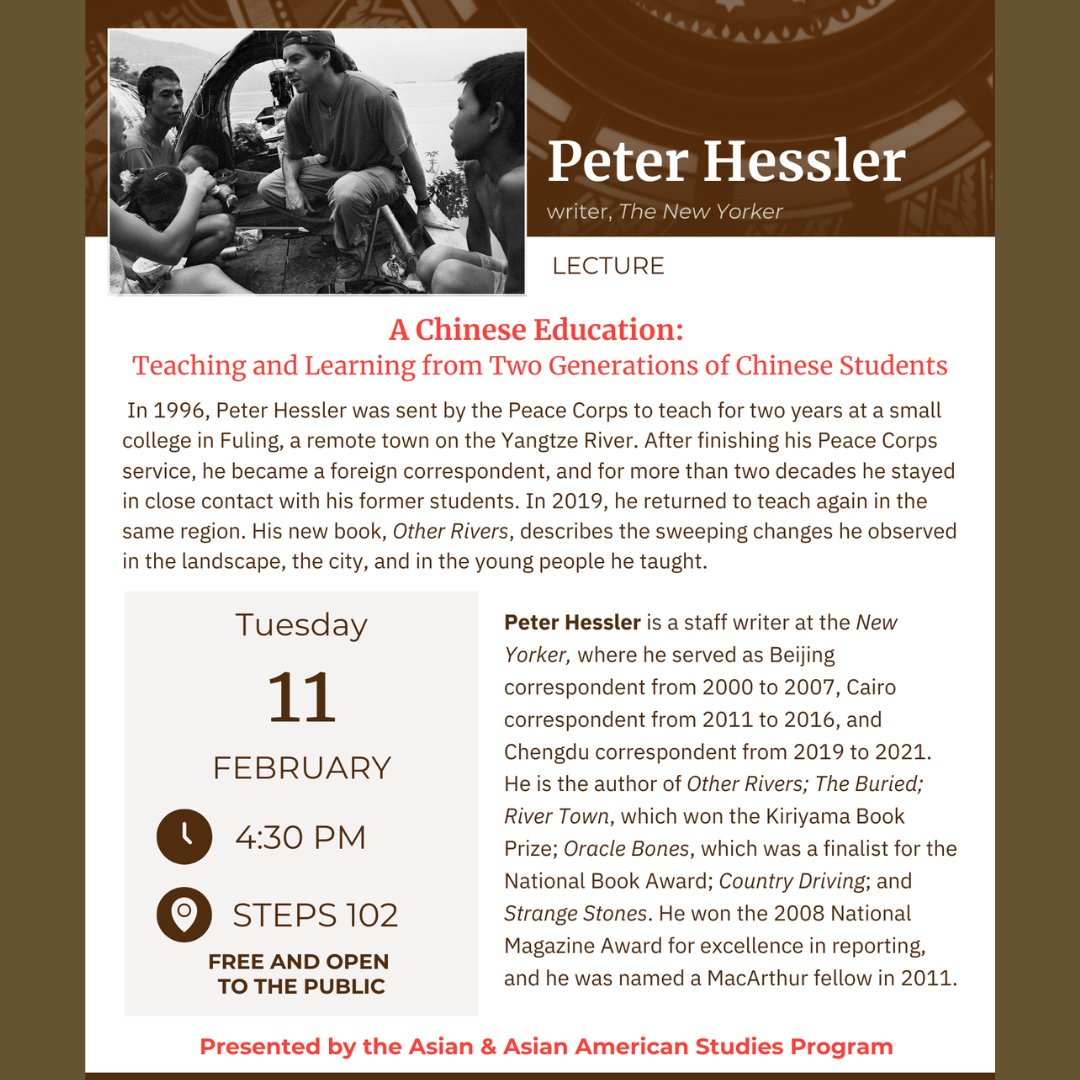 Peter Hessler

writer, The New Yorker

LECTURE

A Chinese Education:
Teaching and Learning from Two Generations of Chinese Students

In 1996, Peter Hessler was sent by the Peace Corps to teach for two years at a small college in Fuling, a remote town on the Yangtze River. After finishing his Peace Corps service, he became a foreign correspondent, and for more than two decades he stayed in close contact with his former students. In 2019, he returned to teach again in the same region. His new book, Other Rivers, describes the sweeping changes he observed in the landscape, the city, and in the young people he taught.

Tuesday

11

FEBRUARY

4:30 PM

STEPS 102

FREE AND OPEN TO THE PUBLIC

Peter Hessler is a staff writer at the New Yorker, where he served as Beijing correspondent from 2000 to 2007, Cairo correspondent from 2011 to 2016, and Chengdu correspondent from 2019 to 2021. He is the author of Other Rivers; The Buried; River Town, which won the Kiriyama Book Prize; Oracle Bones, which was a finalist for the National Book Award; Country Driving; and Strange Stones. He won the 2008 National Magazine Award for excellence in reporting, and he was named a MacArthur fellow in 2011.

Presented by the Asian & Asian American Studies Program